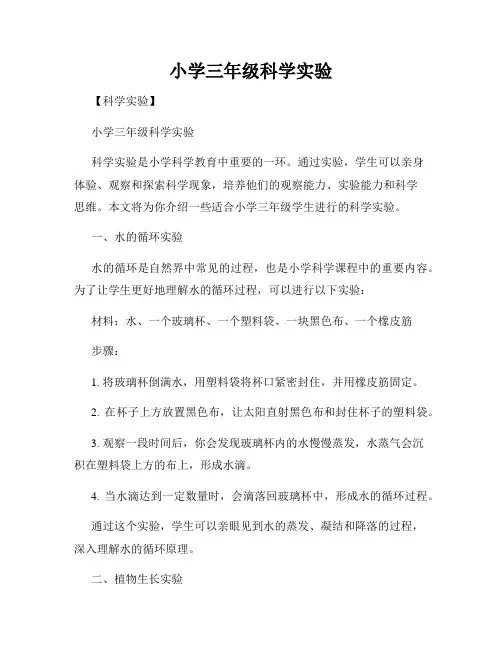 小学三年级科学实验

【科学实验】

小学三年级科学实验

科学实验是小学科学教育中重要的一环。通过实验，学生可以亲身体验、观察和探索科学现象，培养他们的观察能力、实验能力和科学思维。本文将为你介绍一些适合小学三年级学生进行的科学实验。

一、水的循环实验

水的循环是自然界中常见的过程，也是小学科学课程中的重要内容。为了让学生更好地理解水的循环过程，可以进行以下实验：

材料：水、一个玻璃杯、一个塑料袋、一块黑色布、一个橡皮筋

步骤：

1. 将玻璃杯倒满水，用塑料袋将杯口紧密封住，并用橡皮筋固定。

2. 在杯子上方放置黑色布，让太阳直射黑色布和封住杯子的塑料袋。

3. 观察一段时间后，你会发现玻璃杯内的水慢慢蒸发，水蒸气会沉积在塑料袋上方的布上，形成水滴。

4. 当水滴达到一定数量时，会滴落回玻璃杯中，形成水的循环过程。

通过这个实验，学生可以亲眼见到水的蒸发、凝结和降落的过程，深入理解水的循环原理。

二、植物生长实验